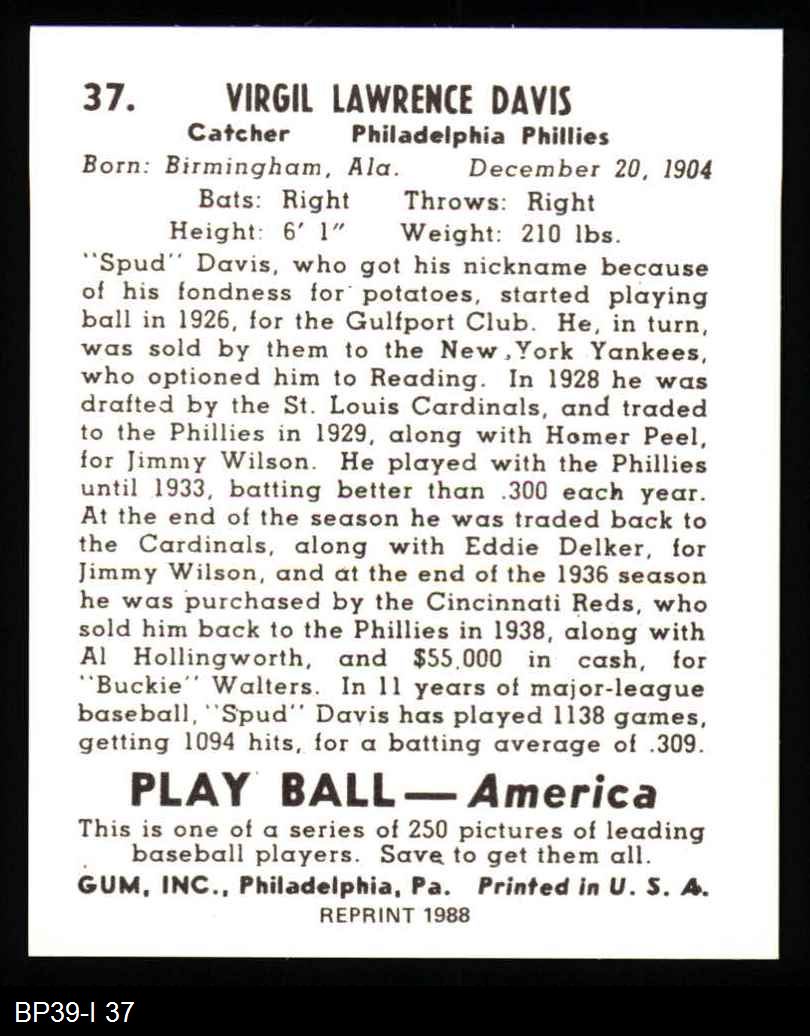 37. VIRGIL LAWRENCE DAVIS
Catcher Philadelphia Phillies
Born: Birmingham, Ala. December 20, 1904
Bats: Right Throws: Right
Height: 6' 1" Weight: 210 lbs.

"Spud" Davis, who got his nickname because of his fondness for potatoes, started playing ball in 1926, for the Gulfport Club. He, in turn, was sold by them to the New York Yankees, who optioned him to Reading. In 1928 he was drafted by the St. Louis Cardinals, and traded to the Phillies in 1929, along with Homer Peel, for Jimmy Wilson. He played with the Phillies until 1933, batting better than .300 each year. At the end of the season he was traded back to the Cardinals, along with Eddie Delker, for Jimmy Wilson, and at the end of the 1936 season he was purchased by the Cincinnati Reds, who sold him back to the Phillies in 1938, along with Al Hollingworth, and $55,000 in cash, for "Buckie" Walters. In 11 years of major-league baseball, "Spud" Davis has played 1138 games, getting 1094 hits, for a batting average of .309.

PLAY BALL — America
This is one of a series of 250 pictures of leading baseball players. Save to get them all.
GUM, INC., Philadelphia, Pa. Printed in U. S. A.
REPRINT 1988

BP39-I 37